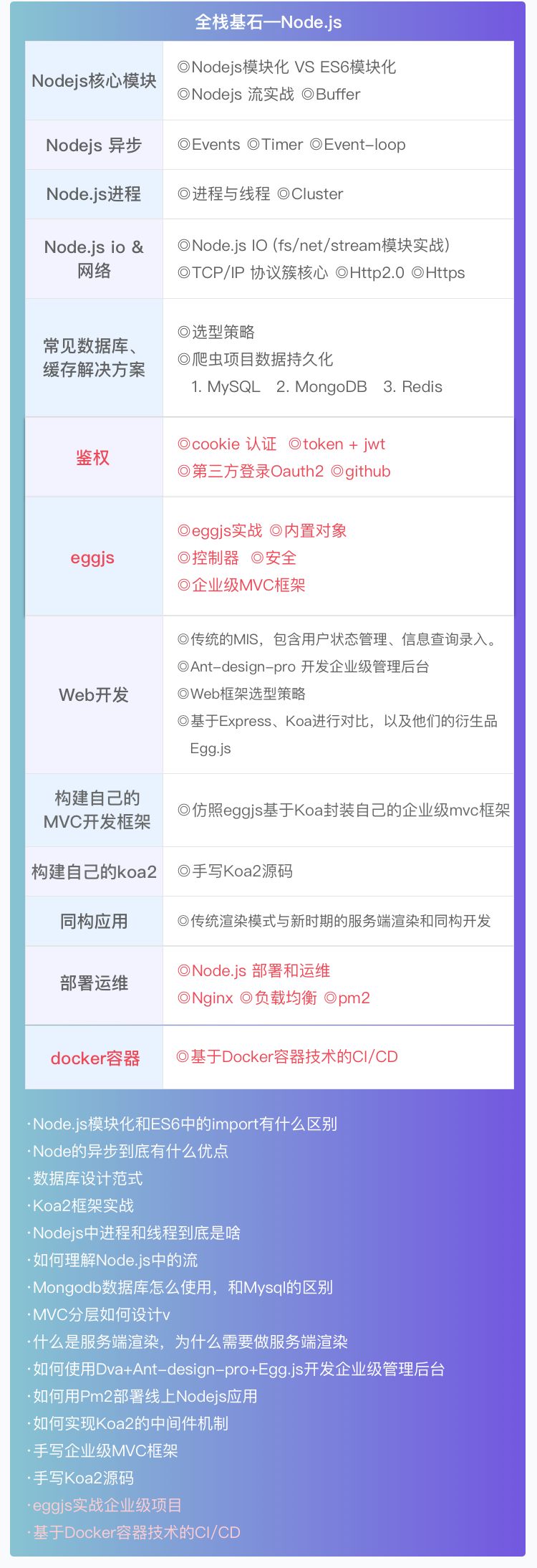 全栈基石—Node.js

| | |
|---|---|
| Nodejs核心模块 | ◎Nodejs模块化 VS ES6模块化 ◎Nodejs 流实战 ◎Buffer |
| Nodejs 异步 | ◎Events ◎Timer ◎Event-loop |
| Node.js进程 | ◎进程与线程 ◎Cluster |
| Node.js io & 网络 | ◎Node.js IO (fs/net/stream模块实战) ◎TCP/IP 协议簇核心 ◎Http2.0 ◎Https |
| 常见数据库、缓存解决方案 | ◎选型策略 ◎爬虫项目数据持久化 1. MySQL 2. MongoDB 3. Redis |
| 鉴权 | ◎cookie 认证 ◎token + jwt ◎第三方登录Oauth2 ◎github |
| eggjs | ◎eggjs实战 ◎内置对象 ◎控制器 ◎安全 ◎企业级MVC框架 |
| Web开发 | ◎传统的MIS，包含用户状态管理、信息查询录入。 ◎Ant-design-pro 开发企业级管理后台 ◎Web框架选型策略 ◎基于Express、Koa进行对比，以及他们的衍生品 Egg.js |
| 构建自己的MVC开发框架 | ◎仿照eggjs基于Koa封装自己的企业级mvc框架 |
| 构建自己的koa2 | ◎手写Koa2源码 |
| 同构应用 | ◎传统渲染模式与新时期的服务端渲染和同构开发 |
| 部署运维 | ◎Node.js 部署和运维 ◎Nginx ◎负载均衡 ◎pm2 |
| docker容器 | ◎基于Docker容器技术的CI/CD |

·Node.js模块化和ES6中的import有什么区别
·Node的异步到底有什么优点
·数据库设计范式
·Koa2框架实战
·Nodejs中进程和线程到底是啥
·如何理解Node.js中的流
·Mongodb数据库怎么使用，和Mysql的区别
·MVC分层如何设计v
·什么是服务端渲染，为什么需要做服务端渲染
·如何使用Dva+Ant-design-pro+Egg.js开发企业级管理后台
·如何用Pm2部署线上Nodejs应用
·如何实现Koa2的中间件机制
·手写企业级MVC框架
·手写Koa2源码
·eggjs实战企业级项目
·基于Docker容器技术的CI/CD